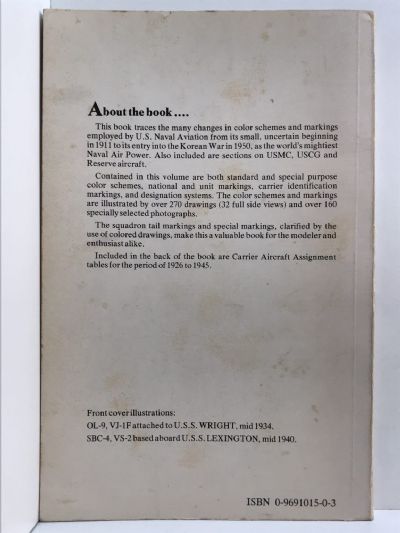 About the book ....

This book traces the many changes in color schemes and markings employed by U.S. Naval Aviation from its small, uncertain beginning in 1911 to its entry into the Korean War in 1950, as the world's mightiest Naval Air Power. Also included are sections on USMC, USCG and Reserve aircraft.

Contained in this volume are both standard and special purpose color schemes, national and unit markings, carrier identification markings, and designation systems. The color schemes and markings are illustrated by over 270 drawings (32 full side views) and over 160 specially selected photographs.

The squadron tail markings and special markings, clarified by the use of colored drawings, make this a valuable book for the modeler and enthusiast alike.

Included in the back of the book are Carrier Aircraft Assignment tables for the period of 1926 to 1945.

Front cover illustrations:
OL-9, VJ-1F attached to U.S.S. WRIGHT, mid 1934.
SBC-4, VS-2 based aboard U.S.S. LEXINGTON, mid 1940.

ISBN 0-9691015-0-3